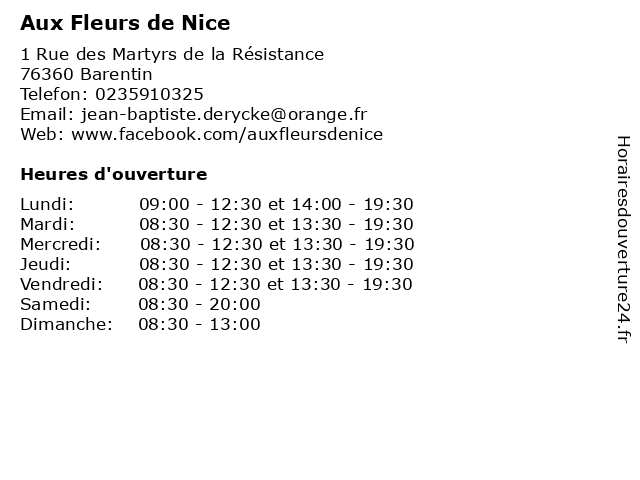 Aux Fleurs de Nice

1 Rue des Martyrs de la Résistance
76360 Barentin
Telefon: 0235910325
Email: jean-baptiste.derycke@orange.fr
Web: www.facebook.com/auxfleursdenice

Heures d'ouverture

| | |
|---|---|
| Lundi: | 09:00 - 12:30 et 14:00 - 19:30 |
| Mardi: | 08:30 - 12:30 et 13:30 - 19:30 |
| Mercredi: | 08:30 - 12:30 et 13:30 - 19:30 |
| Jeudi: | 08:30 - 12:30 et 13:30 - 19:30 |
| Vendredi: | 08:30 - 12:30 et 13:30 - 19:30 |
| Samedi: | 08:30 - 20:00 |
| Dimanche: | 08:30 - 13:00 |

Horairesdouverture24.fr